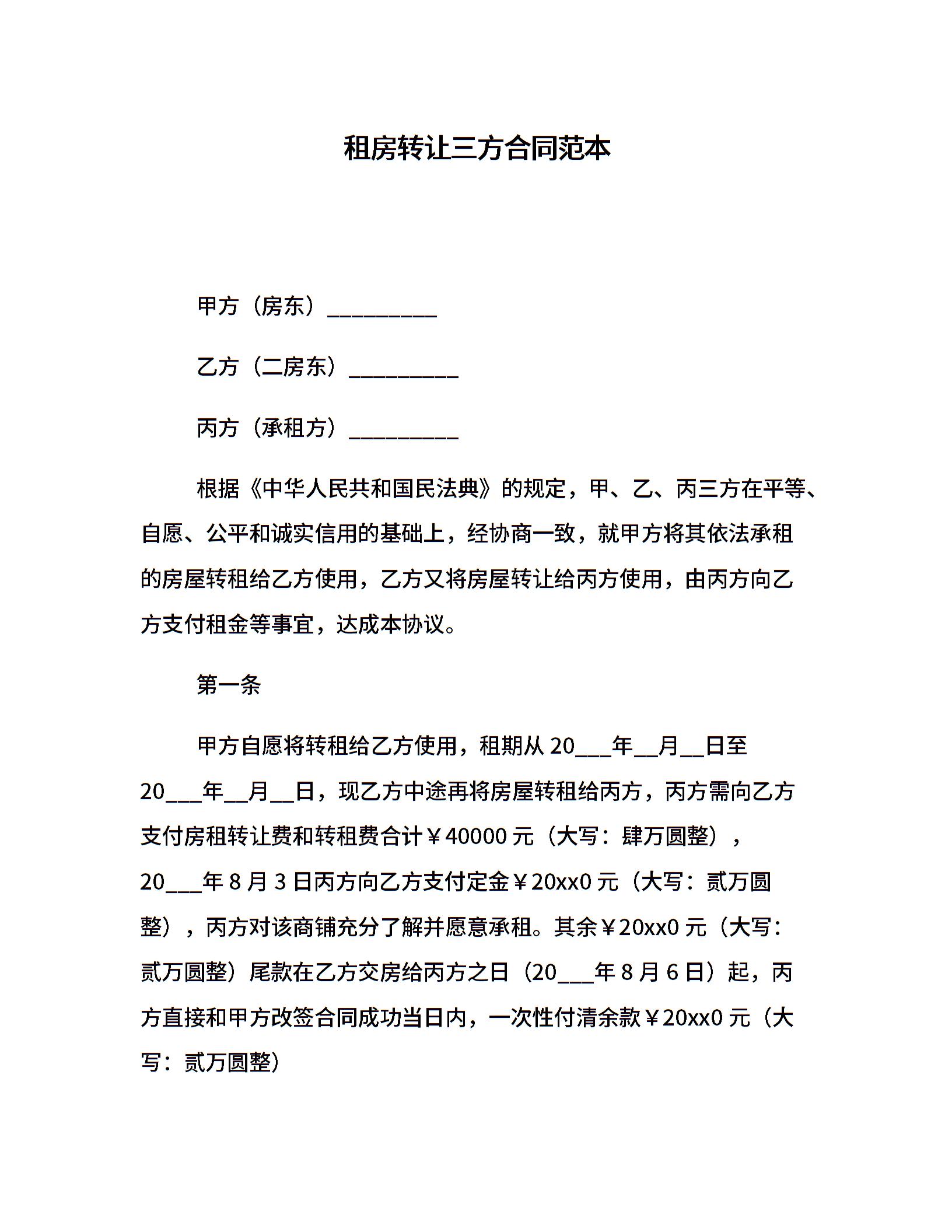 租房转让三方合同范本

甲方（房东）__________

乙方（二房东）__________

丙方（承租方）__________

根据《中华人民共和国民法典》的规定，甲、乙、丙三方在平等、自愿、公平和诚实信用的基础上，经协商一致，就甲方将其依法承租的房屋转租给乙方使用，乙方又将房屋转让给丙方使用，由丙方向乙方支付租金等事宜，达成本协议。

第一条

甲方自愿将转租给乙方使用，租期从 20___年__月__日至 20___年__月__日，现乙方中途再将房屋转租给丙方，丙方需向乙方支付房租转让费和转租费合计￥40000 元（大写：肆万圆整），20___年 8 月 3 日丙方向乙方支付定金￥20xx0 元（大写：贰万圆整），丙方对该商铺充分了解并愿意承租。其余￥20xx0 元（大写：贰万圆整）尾款在乙方交房给丙方之日（20___年 8 月 6 日）起，丙方直接和甲方改签合同成功当日内，一次性付清余款￥20xx0 元（大写：贰万圆整）